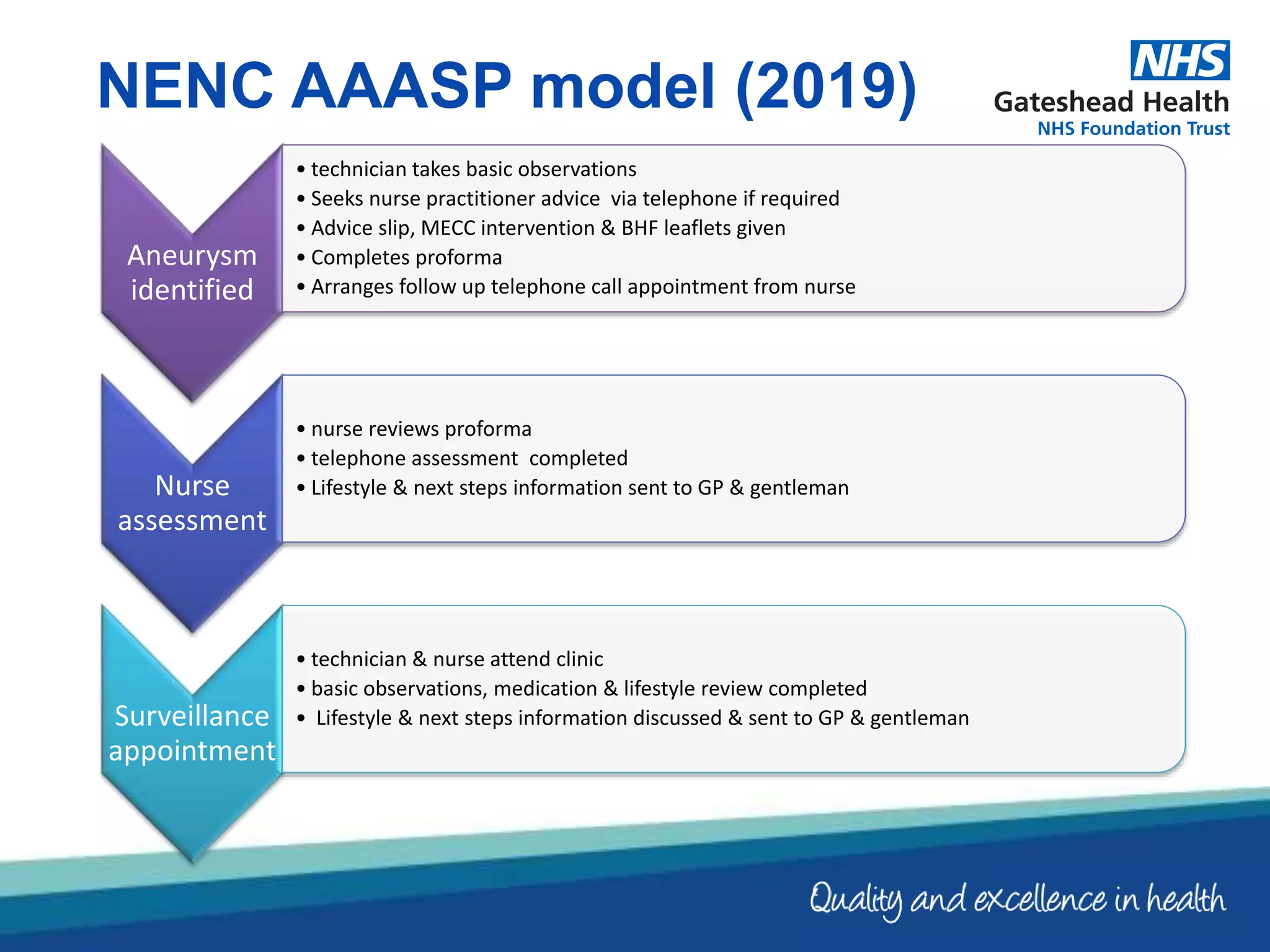 NENC AAASP model (2019)

NHS
Gateshead Health
NHS Foundation Trust

Aneurysm identified

• technician takes basic observations
• Seeks nurse practitioner advice via telephone if required
• Advice slip, MECC intervention & BHF leaflets given
• Completes proforma
• Arranges follow up telephone call appointment from nurse

Nurse assessment

• nurse reviews proforma
• telephone assessment completed
• Lifestyle & next steps information sent to GP & gentleman

Surveillance appointment

• technician & nurse attend clinic
• basic observations, medication & lifestyle review completed
• Lifestyle & next steps information discussed & sent to GP & gentleman

Quality and excellence in health